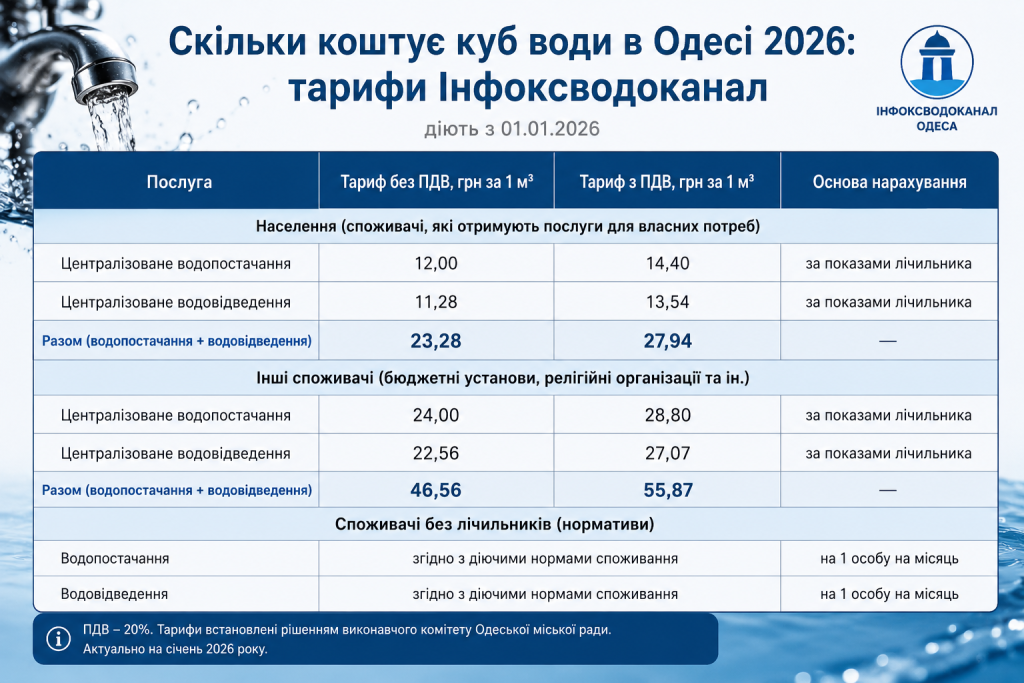 Скільки коштує куб води в Одесі 2026: тарифи Інфоксводоканал

діють з 01.01.2026

ІНФОКСВОДОКАНАЛ ОДЕСА

| Послуга | Тариф без ПДВ, грн за 1 м³ | Тариф з ПДВ, грн за 1 м³ | Основа нарахування |
|---|---|---|---|
| Населення (споживачі, які отримують послуги для власних потреб) | | | |
| Централізоване водопостачання | 12,00 | 14,40 | за показами лічильника |
| Централізоване водовідведення | 11,28 | 13,54 | за показами лічильника |
| Разом (водопостачання + водовідведення) | 23,28 | 27,94 | — |
| Інші споживачі (бюджетні установи, релігійні організації та ін.) | | | |
| Централізоване водопостачання | 24,00 | 28,80 | за показами лічильника |
| Централізоване водовідведення | 22,56 | 27,07 | за показами лічильника |
| Разом (водопостачання + водовідведення) | 46,56 | 55,87 | — |
| Споживачі без лічильників (нормативи) | | | |
| Водопостачання | згідно з діючими нормами споживання | | на 1 особу на місяць |
| Водовідведення | згідно з діючими нормами споживання | | на 1 особу на місяць |

ПДВ – 20%. Тарифи встановлені рішенням виконавчого комітету Одеської міської ради. Актуально на січень 2026 року.